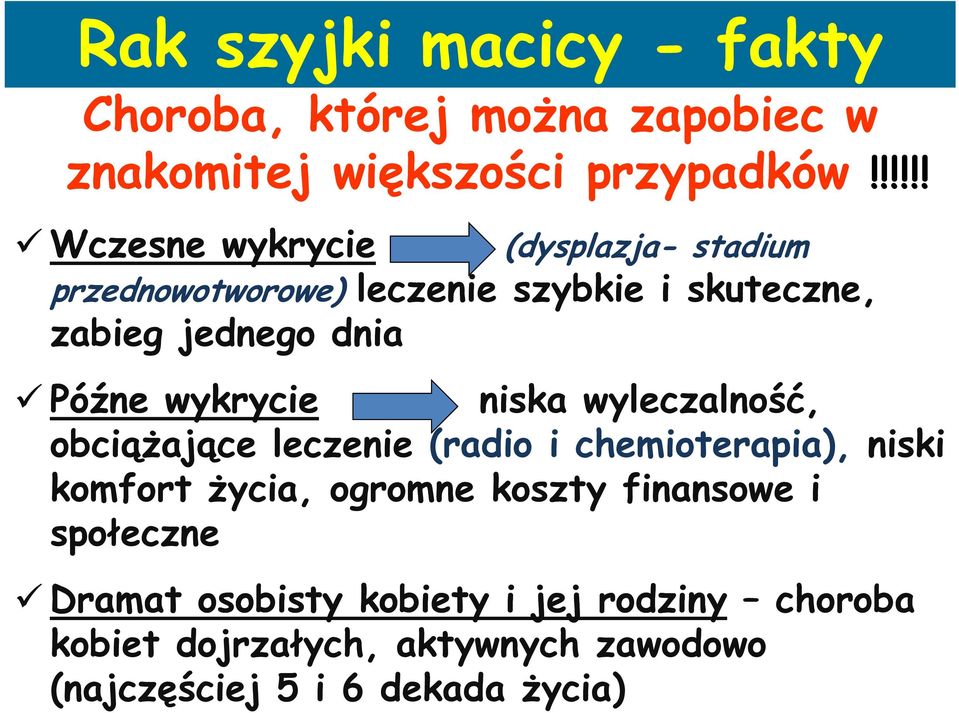 Rak szyjki macicy - fakty

Choroba, której można zapobiec w znakomitej większości przypadków !!!!!!

✓ Wczesne wykrycie (dysplazja- stadium przednowotworowe) leczenie szybkie i skuteczne, zabieg jednego dnia

✓ Późne wykrycie niska wyleczalność, obciążające leczenie (radio i chemioterapia), niski komfort życia, ogromne koszty finansowe i społeczne

✓ Dramat osobisty kobiety i jej rodziny – choroba kobiet dojrzałych, aktywnych zawodowo (najczęściej 5 i 6 dekada życia)